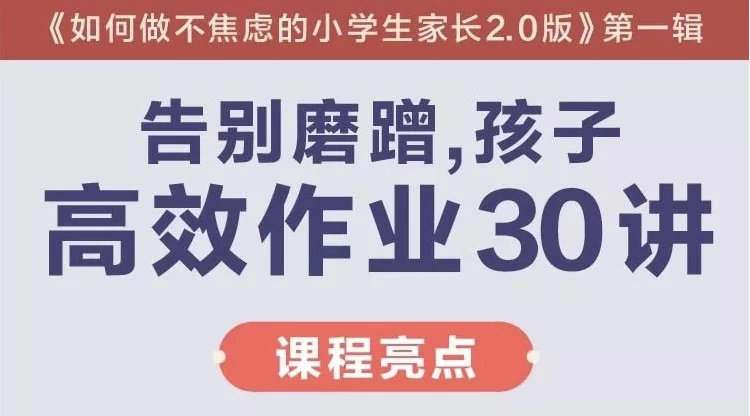 《如何做不焦虑的小学生家长2.0版》第一辑

告别磨蹭,孩子
高效作业30讲

课程亮点